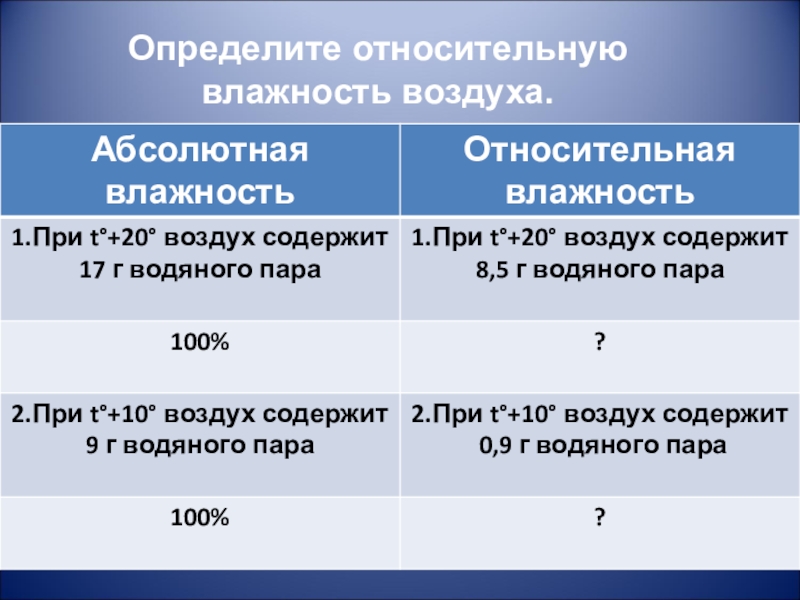 Определите относительную влажность воздуха.

| Абсолютная влажность | Относительная влажность |
|---|---|
| 1.При t°+20° воздух содержит 17 г водяного пара | 1.При t°+20° воздух содержит 8,5 г водяного пара |
| 100% | ? |
| 2.При t°+10° воздух содержит 9 г водяного пара | 2.При t°+10° воздух содержит 0,9 г водяного пара |
| 100% | ? |